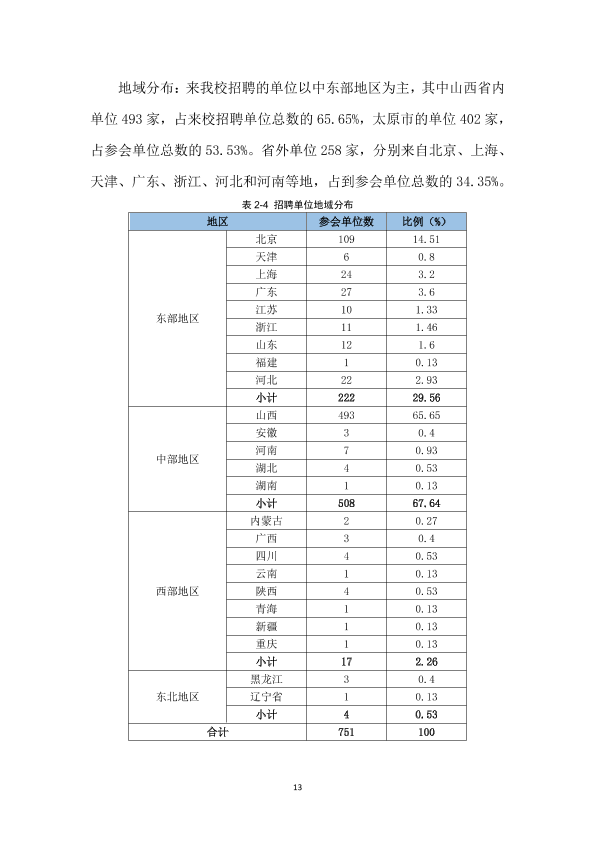 地域分布：来我校招聘的单位以中东部地区为主，其中山西省内单位493家，占来校招聘单位总数的65.65%，太原市的单位402家，占参会单位总数的53.53%。省外单位258家，分别来自北京、上海、天津、广东、浙江、河北和河南等地，占到参会单位总数的34.35%。

表2-4 招聘单位地域分布

| 地区 |  | 参会单位数 | 比例（%） |
|---|---|---|---|
| 东部地区 | 北京 | 109 | 14.51 |
|  | 天津 | 6 | 0.8 |
|  | 上海 | 24 | 3.2 |
|  | 广东 | 27 | 3.6 |
|  | 江苏 | 10 | 1.33 |
|  | 浙江 | 11 | 1.46 |
|  | 山东 | 12 | 1.6 |
|  | 福建 | 1 | 0.13 |
|  | 河北 | 22 | 2.93 |
|  | 小计 | 222 | 29.56 |
| 中部地区 | 山西 | 493 | 65.65 |
|  | 安徽 | 3 | 0.4 |
|  | 河南 | 7 | 0.93 |
|  | 湖北 | 4 | 0.53 |
|  | 湖南 | 1 | 0.13 |
|  | 小计 | 508 | 67.64 |
| 西部地区 | 内蒙古 | 2 | 0.27 |
|  | 广西 | 3 | 0.4 |
|  | 四川 | 4 | 0.53 |
|  | 云南 | 1 | 0.13 |
|  | 陕西 | 4 | 0.53 |
|  | 青海 | 1 | 0.13 |
|  | 新疆 | 1 | 0.13 |
|  | 重庆 | 1 | 0.13 |
|  | 小计 | 17 | 2.26 |
| 东北地区 | 黑龙江 | 3 | 0.4 |
|  | 辽宁省 | 1 | 0.13 |
|  | 小计 | 4 | 0.53 |
| 合计 |  | 751 | 100 |

13